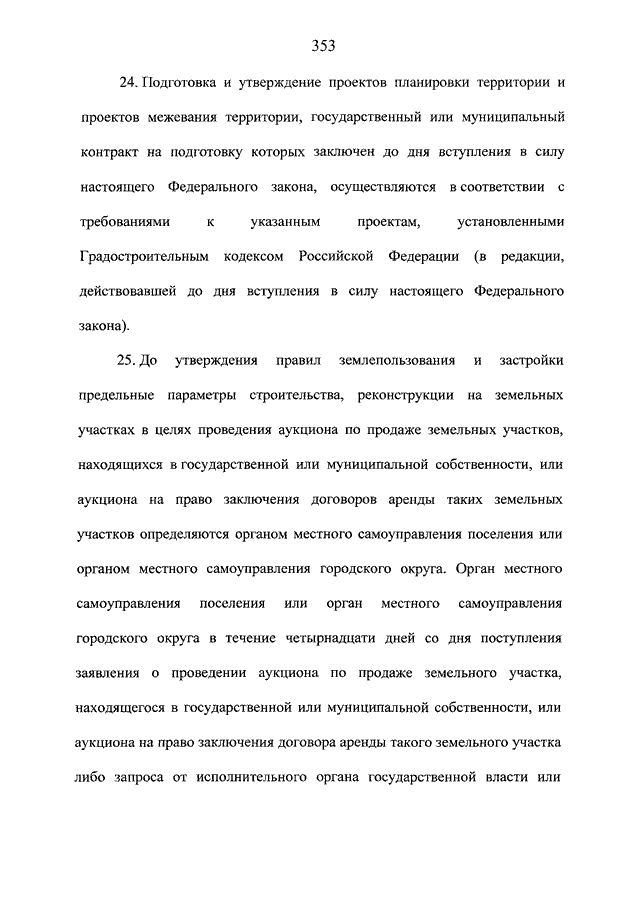 353

24. Подготовка и утверждение проектов планировки территории и проектов межевания территории, государственный или муниципальный контракт на подготовку которых заключен до дня вступления в силу настоящего Федерального закона, осуществляются в соответствии с требованиями к указанным проектам, установленными Градостроительным кодексом Российской Федерации (в редакции, действовавшей до дня вступления в силу настоящего Федерального закона).

25. До утверждения правил землепользования и застройки предельные параметры строительства, реконструкции на земельных участках в целях проведения аукциона по продаже земельных участков, находящихся в государственной или муниципальной собственности, или аукциона на право заключения договоров аренды таких земельных участков определяются органом местного самоуправления поселения или органом местного самоуправления городского округа. Орган местного самоуправления поселения или орган местного самоуправления городского округа в течение четырнадцати дней со дня поступления заявления о проведении аукциона по продаже земельного участка, находящегося в государственной или муниципальной собственности, или аукциона на право заключения договора аренды такого земельного участка либо запроса от исполнительного органа государственной власти или